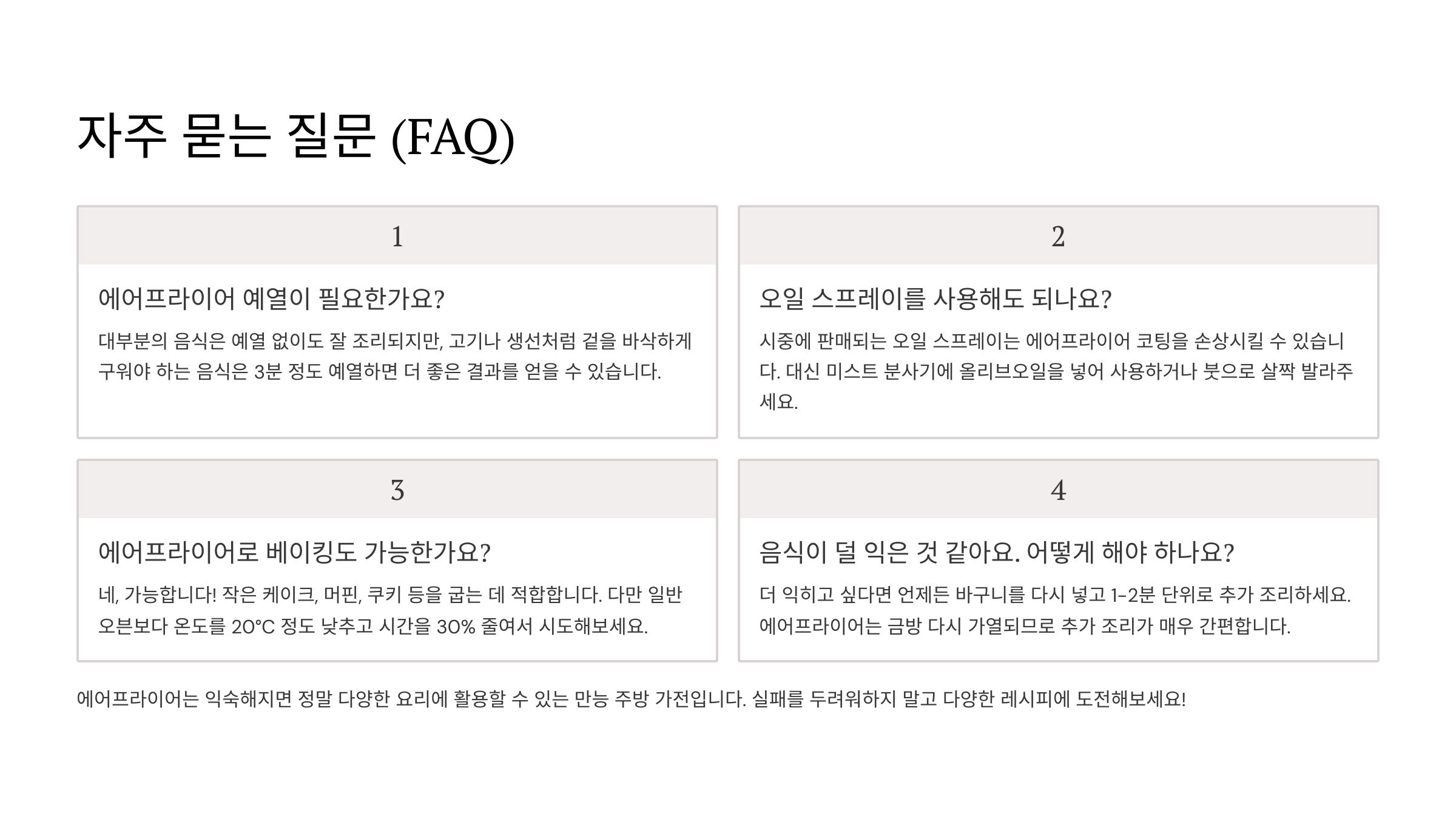 자주 묻는 질문 (FAQ)

1

에어프라이어 예열이 필요한가요?

대부분의 음식은 예열 없이도 잘 조리되지만, 고기나 생선처럼 겉을 바삭하게 구워야 하는 음식은 3분 정도 예열하면 더 좋은 결과를 얻을 수 있습니다.

2

오일 스프레이를 사용해도 되나요?

시중에 판매되는 오일 스프레이는 에어프라이어 코팅을 손상시킬 수 있습니다. 대신 미스트 분사기에 올리브오일을 넣어 사용하거나 붓으로 살짝 발라주세요.

3

에어프라이어로 베이킹도 가능한가요?

네, 가능합니다! 작은 케이크, 머핀, 쿠키 등을 굽는 데 적합합니다. 다만 일반 오븐보다 온도를 20°C 정도 낮추고 시간을 30% 줄여서 시도해보세요.

4

음식이 덜 익은 것 같아요. 어떻게 해야 하나요?

더 익히고 싶다면 언제든 바구니를 다시 넣고 1-2분 단위로 추가 조리하세요. 에어프라이어는 금방 다시 가열되므로 추가 조리가 매우 간편합니다.

에어프라이어는 익숙해지면 정말 다양한 요리에 활용할 수 있는 만능 주방 가전입니다. 실패를 두려워하지 말고 다양한 레시피에 도전해보세요!